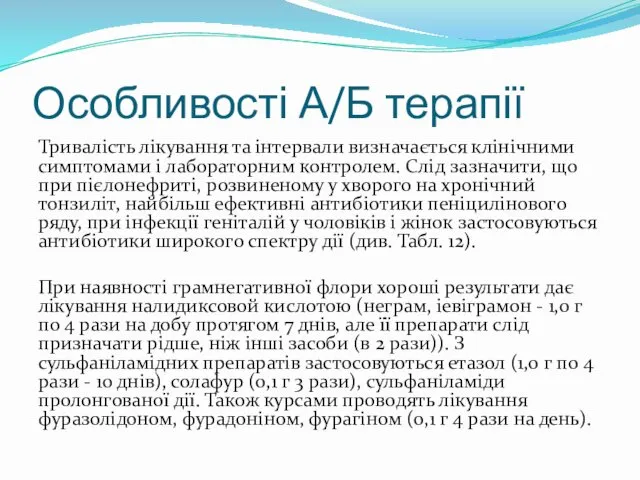 Особливості А/Б терапії

Тривалість лікування та інтервали визначається клінічними симптомами і лабораторним контролем. Слід зазначити, що при пієлонефриті, розвиненому у хворого на хронічний тонзиліт, найбільш ефективні антибіотики пеніцилінового ряду, при інфекції геніталій у чоловіків і жінок застосовуються антибіотики широкого спектру дії (див. Табл. 12).

При наявності грамнегативної флори хороші результати дає лікування налидиксовой кислотою (неграм, іевіграмон - 1,0 г по 4 рази на добу протягом 7 днів, але її препарати слід призначати рідше, ніж інші засоби (в 2 рази)). З сульфаніламідних препаратів застосовуються етазол (1,0 г по 4 рази - 10 днів), солафур (0,1 г 3 рази), сульфаніламіди пролонгованої дії. Також курсами проводять лікування фуразолідоном, фурадоніном, фурагіном (0,1 г 4 рази на день).